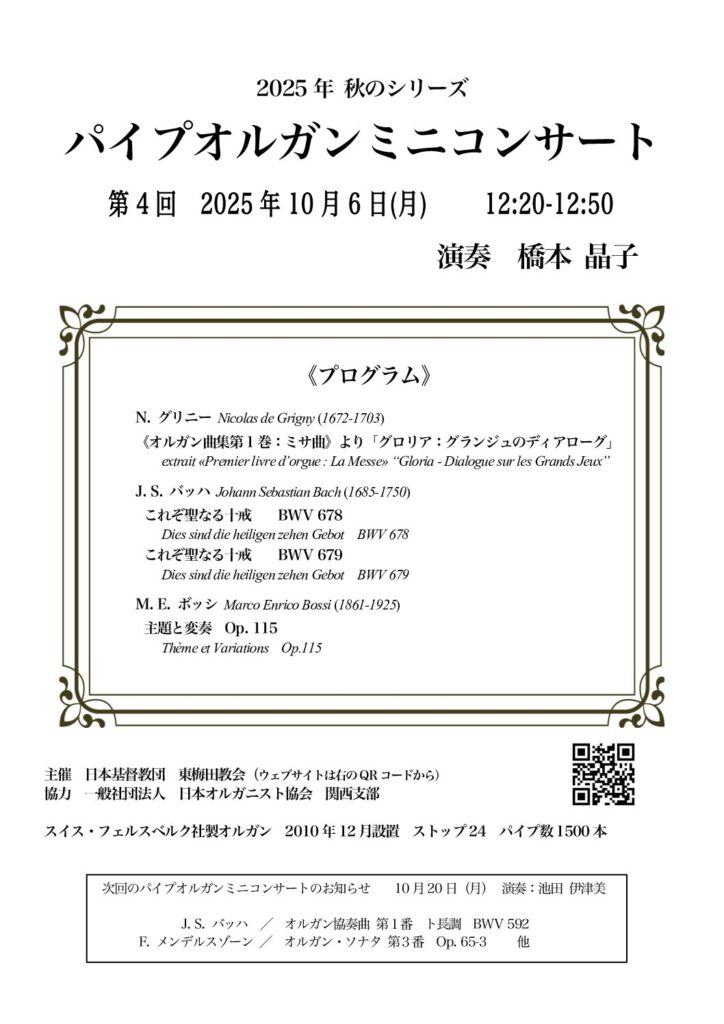 2025年 秋のシリーズ

パイプオルガンミニコンサート

第4回　2025年10月6日(月)　　12:20-12:50

演奏　橋本 晶子

《プログラム》

N. グリニー Nicolas de Grigny (1672-1703)
《オルガン曲集第1巻：ミサ曲》より「グロリア：グランジュのディアローグ」
extrait «Premier livre d'orgue : La Messe» "Gloria - Dialogue sur les Grands Jeux"

J. S. バッハ Johann Sebastian Bach (1685-1750)
これぞ聖なる十戒　BWV 678
Dies sind die heiligen zehen Gebot　BWV 678
これぞ聖なる十戒　BWV 679
Dies sind die heiligen zehen Gebot　BWV 679

M. E. ボッシ Marco Enrico Bossi (1861-1925)
主題と変奏　Op. 115
Thème et Variations　Op.115

主催　日本基督教団　東梅田教会（ウェブサイトは右のQRコードから）
協力　一般社団法人　日本オルガニスト協会　関西支部

スイス・フェルスベルク社製オルガン　2010年12月設置　ストップ24　パイプ数1500本

次回のパイプオルガンミニコンサートのお知らせ　10月20日（月）　演奏：池田 伊津美

J. S. バッハ　／　オルガン協奏曲 第1番 ト長調　BWV 592
F. メンデルスゾーン　／　オルガン・ソナタ 第3番　Op. 65-3　　他